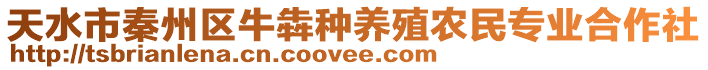 天水市秦州区牛犇种养殖农民专业合作社
http://tsbrianlena.cn.coovee.com